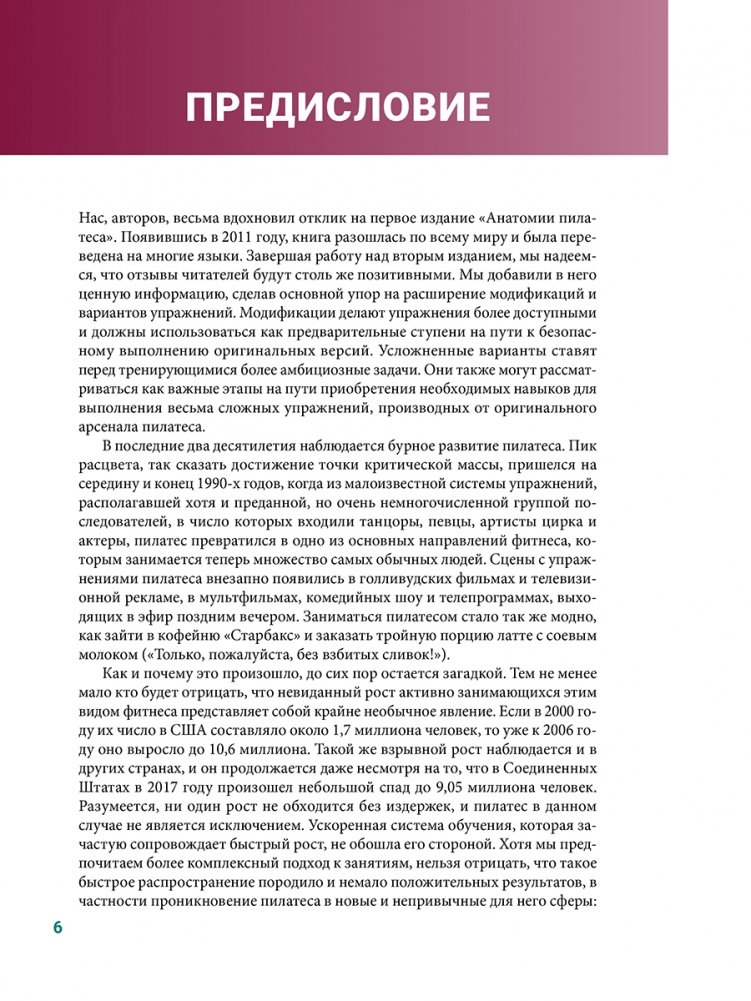 ПРЕДИСЛОВИЕ

Нас, авторов, весьма вдохновил отклик на первое издание «Анатомии пилатеса». Появившись в 2011 году, книга разошлась по всему миру и была переведена на многие языки. Завершая работу над вторым изданием, мы надеемся, что отзывы читателей будут столь же позитивными. Мы добавили в него ценную информацию, сделав основной упор на расширение модификаций и вариантов упражнений. Модификации делают упражнения более доступными и должны использоваться как предварительные ступени на пути к безопасному выполнению оригинальных версий. Усложненные варианты ставят перед тренирующимися более амбициозные задачи. Они также могут рассматриваться как важные этапы на пути приобретения необходимых навыков для выполнения весьма сложных упражнений, производных от оригинального арсенала пилатеса.

В последние два десятилетия наблюдается бурное развитие пилатеса. Пик расцвета, так сказать достижение точки критической массы, пришелся на середину и конец 1990-х годов, когда из малоизвестной системы упражнений, располагавшей хотя и преданной, но очень немногочисленной группой последователей, в число которых входили танцоры, певцы, артисты цирка и актеры, пилатес превратился в одно из основных направлений фитнеса, которым занимается теперь множество самых обычных людей. Сцены с упражнениями пилатеса внезапно появились в голливудских фильмах и телевизионной рекламе, в мультфильмах, комедийных шоу и телепрограммах, выходящих в эфир поздним вечером. Заниматься пилатесом стало так же модно, как зайти в кофейню «Старбакс» и заказать тройную порцию латте с соевым молоком («Только, пожалуйста, без взбитых сливок!»).

Как и почему это произошло, до сих пор остается загадкой. Тем не менее мало кто будет отрицать, что невиданный рост активно занимающихся этим видом фитнеса представляет собой крайне необычное явление. Если в 2000 году их число в США составляло около 1,7 миллиона человек, то уже к 2006 году оно выросло до 10,6 миллиона. Такой же взрывной рост наблюдается и в других странах, и он продолжается даже несмотря на то, что в Соединенных Штатах в 2017 году произошел небольшой спад до 9,05 миллиона человек. Разумеется, ни один рост не обходится без издержек, и пилатес в данном случае не является исключением. Ускоренная система обучения, которая зачастую сопровождает быстрый рост, не обошла его стороной. Хотя мы предпочитаем более комплексный подход к занятиям, нельзя отрицать, что такое быстрое распространение породило и немало положительных результатов, в частности проникновение пилатеса в новые и непривычные для него сферы:

6